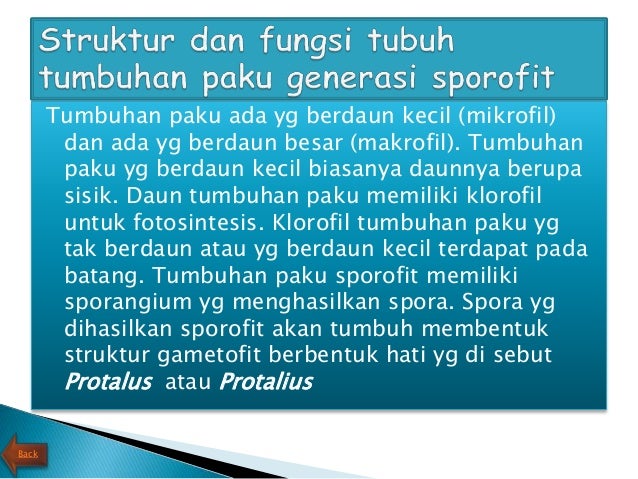 Struktur dan fungsi tubuh tumbuhan paku generasi sporofit

Tumbuhan paku ada yg berdaun kecil (mikrofil) dan ada yg berdaun besar (makrofil). Tumbuhan paku yg berdaun kecil biasanya daunnya berupa sisik. Daun tumbuhan paku memiliki klorofil untuk fotosintesis. Klorofil tumbuhan paku yg tak berdaun atau yg berdaun kecil terdapat pada batang. Tumbuhan paku sporofit memiliki sporangium yg menghasilkan spora. Spora yg dihasilkan sporofit akan tumbuh membentuk struktur gametofit berbentuk hati yg di sebut Protalus atau Protalius

Back